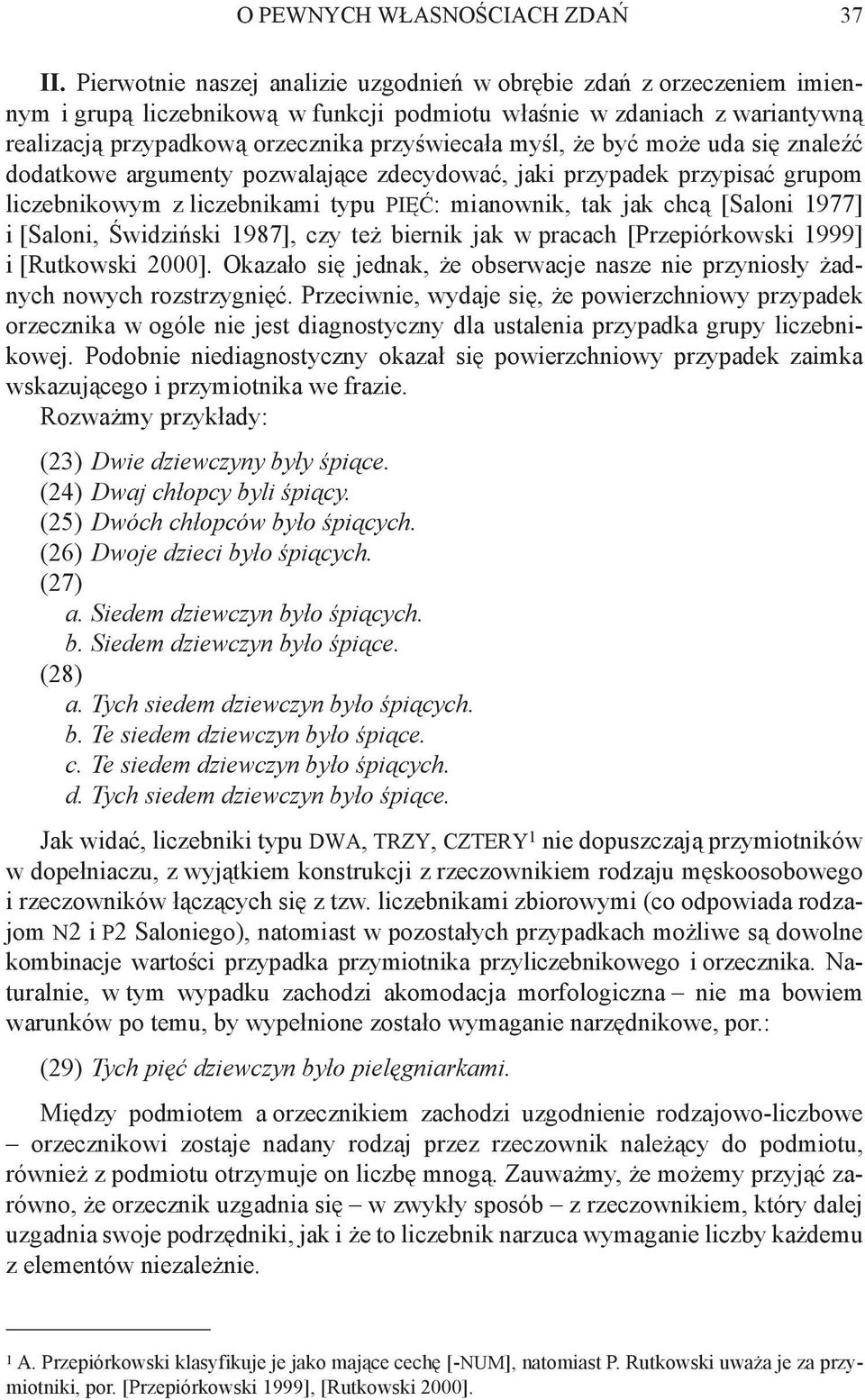 O PEWNYCH WŁASNOŚCIACH ZDAŃ 37

II. Pierwotnie naszej analizie uzgodnień w obrębie zdań z orzeczeniem imiennym i grupą liczebnikową w funkcji podmiotu właśnie w zdaniach z wariantywną realizacją przypadkową orzecznika przyświecała myśl, że być może uda się znaleźć dodatkowe argumenty pozwalające zdecydować, jaki przypadek przypisać grupom liczebnikowym z liczebnikami typu PIĘĆ: mianownik, tak jak chcą [Saloni 1977] i [Saloni, Świdziński 1987], czy też biernik jak w pracach [Przepiórkowski 1999] i [Rutkowski 2000]. Okazało się jednak, że obserwacje nasze nie przyniosły żadnych nowych rozstrzygnięć. Przeciwnie, wydaje się, że powierzchniowy przypadek orzecznika w ogóle nie jest diagnostyczny dla ustalenia przypadka grupy liczebnikowej. Podobnie niediagnostyczny okazał się powierzchniowy przypadek zaimka wskazującego i przymiotnika we frazie.
Rozważmy przykłady:

(23) Dwie dziewczyny były śpiące.
(24) Dwaj chłopcy byli śpiący.
(25) Dwóch chłopców było śpiących.
(26) Dwoje dzieci było śpiących.
(27)
a. Siedem dziewczyn było śpiących.
b. Siedem dziewczyn było śpiące.
(28)
a. Tych siedem dziewczyn było śpiących.
b. Te siedem dziewczyn było śpiące.
c. Te siedem dziewczyn było śpiących.
d. Tych siedem dziewczyn było śpiące.

Jak widać, liczebniki typu DWA, TRZY, CZTERY$^1$ nie dopuszczają przymiotników w dopełniaczu, z wyjątkiem konstrukcji z rzeczownikiem rodzaju męskoosobowego i rzeczowników łączących się z tzw. liczebnikami zbiorowymi (co odpowiada rodzajom N2 i P2 Saloniego), natomiast w pozostałych przypadkach możliwe są dowolne kombinacje wartości przypadka przymiotnika przyliczebnikowego i orzecznika. Naturalnie, w tym wypadku zachodzi akomodacja morfologiczna – nie ma bowiem warunków po temu, by wypełnione zostało wymaganie narzędnikowe, por.:

(29) Tych pięć dziewczyn było pielęgniarkami.

Między podmiotem a orzecznikiem zachodzi uzgodnienie rodzajowo-liczbowe – orzecznikowi zostaje nadany rodzaj przez rzeczownik należący do podmiotu, również z podmiotu otrzymuje on liczbę mnogą. Zauważmy, że możemy przyjąć zarówno, że orzecznik uzgadnia się – w zwykły sposób – z rzeczownikiem, który dalej uzgadnia swoje podrzędniki, jak i że to liczebnik narzuca wymaganie liczby każdemu z elementów niezależnie.

$^1$ A. Przepiórkowski klasyfikuje je jako mające cechę [-NUM], natomiast P. Rutkowski uważa je za przymiotniki, por. [Przepiórkowski 1999], [Rutkowski 2000].